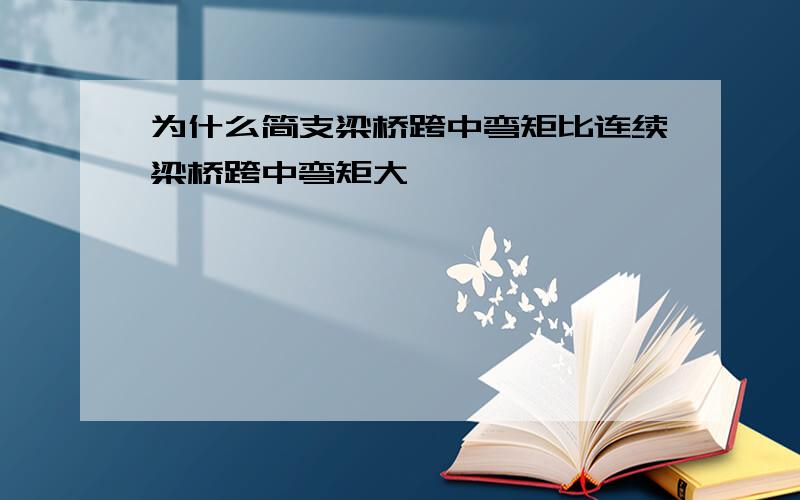 为什么简支梁桥跨中弯矩比连续梁桥跨中弯矩大